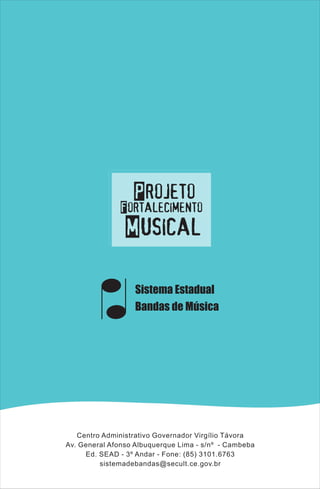 PROJETO
FORTALECIMENTO
MUSICAL

Sistema Estadual
Bandas de Música

Centro Administrativo Governador Virgílio Távora
Av. General Afonso Albuquerque Lima - s/nº - Cambeba
Ed. SEAD - 3º Andar - Fone: (85) 3101.6763
sistemadebandas@secult.ce.gov.br